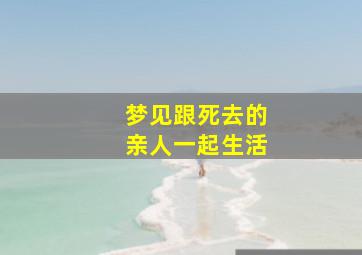 梦见跟死去的
亲人一起生活